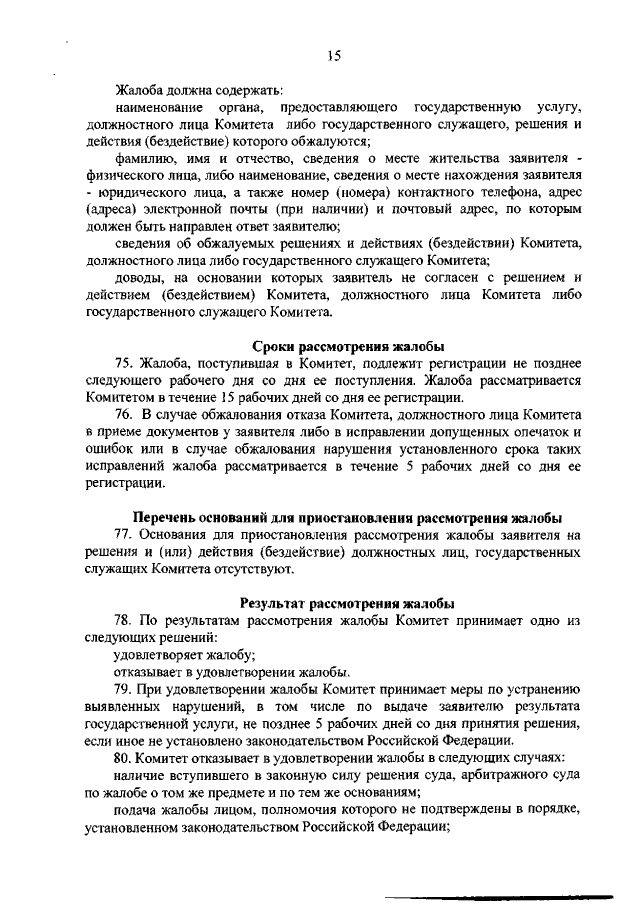 15

Жалоба должна содержать:

наименование органа, предоставляющего государственную услугу, должностного лица Комитета либо государственного служащего, решения и действия (бездействие) которого обжалуются;

фамилию, имя и отчество, сведения о месте жительства заявителя - физического лица, либо наименование, сведения о месте нахождения заявителя - юридического лица, а также номер (номера) контактного телефона, адрес (адреса) электронной почты (при наличии) и почтовый адрес, по которым должен быть направлен ответ заявителю;

сведения об обжалуемых решениях и действиях (бездействии) Комитета, должностного лица либо государственного служащего Комитета;

доводы, на основании которых заявитель не согласен с решением и действием (бездействием) Комитета, должностного лица Комитета либо государственного служащего Комитета.

Сроки рассмотрения жалобы

75. Жалоба, поступившая в Комитет, подлежит регистрации не позднее следующего рабочего дня со дня ее поступления. Жалоба рассматривается Комитетом в течение 15 рабочих дней со дня ее регистрации.

76. В случае обжалования отказа Комитета, должностного лица Комитета в приеме документов у заявителя либо в исправлении допущенных опечаток и ошибок или в случае обжалования нарушения установленного срока таких исправлений жалоба рассматривается в течение 5 рабочих дней со дня ее регистрации.

Перечень оснований для приостановления рассмотрения жалобы

77. Основания для приостановления рассмотрения жалобы заявителя на решения и (или) действия (бездействие) должностных лиц, государственных служащих Комитета отсутствуют.

Результат рассмотрения жалобы

78. По результатам рассмотрения жалобы Комитет принимает одно из следующих решений:

удовлетворяет жалобу;

отказывает в удовлетворении жалобы.

79. При удовлетворении жалобы Комитет принимает меры по устранению выявленных нарушений, в том числе по выдаче заявителю результата государственной услуги, не позднее 5 рабочих дней со дня принятия решения, если иное не установлено законодательством Российской Федерации.

80. Комитет отказывает в удовлетворении жалобы в следующих случаях:

наличие вступившего в законную силу решения суда, арбитражного суда по жалобе о том же предмете и по тем же основаниям;

подача жалобы лицом, полномочия которого не подтверждены в порядке, установленном законодательством Российской Федерации;